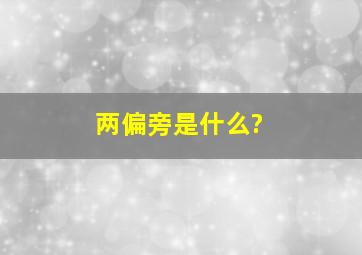 两偏旁是什么?